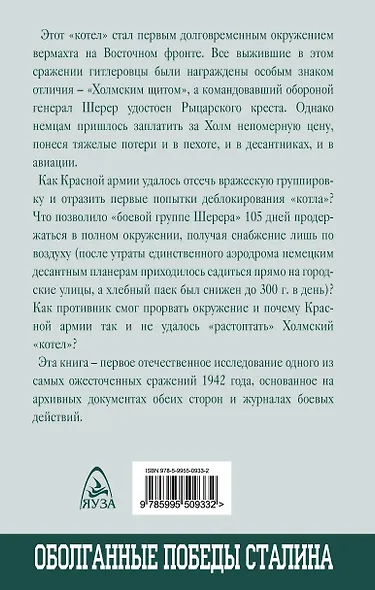 Этот «котел» стал первым долговременным окружением вермахта на Восточном фронте. Все выжившие в этом сражении гитлеровцы были награждены особым знаком отличия – «Холмским щитом», а командовавший обороной генерал Шерер удостоен Рыцарского креста. Однако немцам пришлось заплатить за Холм непомерную цену, понеся тяжелые потери и в пехоте, и в десантниках, и в авиации.

Как Красной армии удалось отсечь вражескую группировку и отразить первые попытки деблокирования «котла»? Что позволило «боевой группе Шерера» 105 дней продержаться в полном окружении, получая снабжение лишь по воздуху (после утраты единственного аэродрома немецким десантным планерам приходилось садиться прямо на городские улицы, а хлебный паек был снижен до 300 г. в день)? Как противник смог прорвать окружение и почему Красной армии так и не удалось «растоптать» Холмский «котел»?

Эта книга – первое отечественное исследование одного из самых ожесточенных сражений 1942 года, основанное на архивных документах обеих сторон и журналах боевых действий.

ЯУЗА

ISBN 978-5-9955-0933-2

9 785995 509332 >

ОБОЛГАННЫЕ ПОБЕДЫ СТАЛИНА